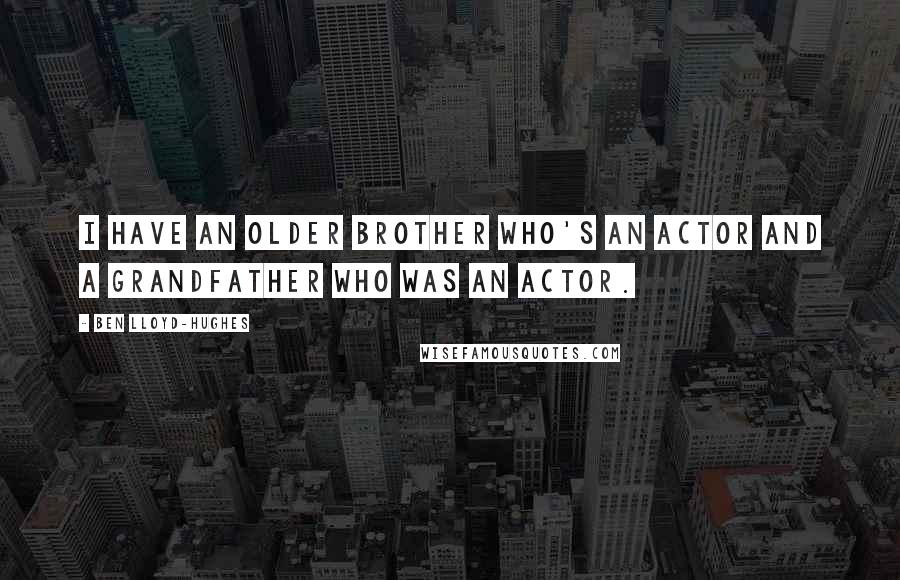 I HAVE AN OLDER BROTHER WHO'S AN ACTOR AND A GRANDFATHER WHO WAS AN ACTOR.

- BEN LLOYD-HUGHES

WISEFAMOUSQUOTES.COM